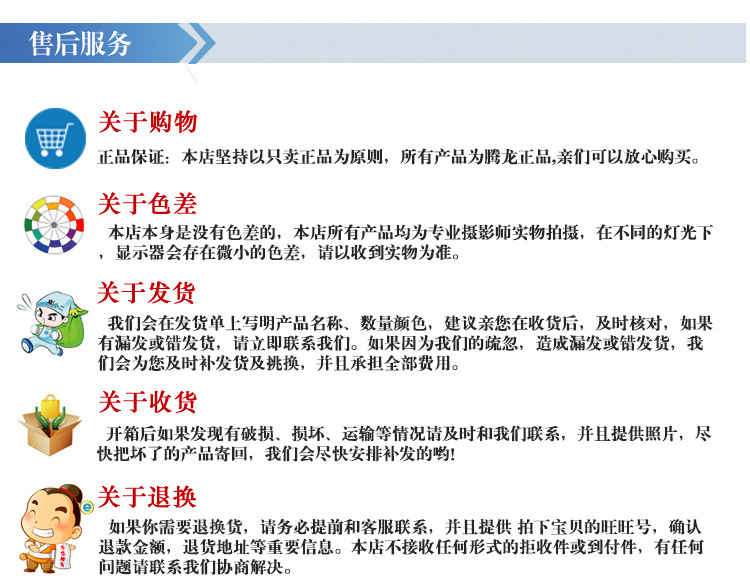 售后服务

关于购物
正品保证：本店坚持以只卖正品为原则，所有产品为腾龙正品,亲们可以放心购买。

关于色差
本店本身是没有色差的，本店所有产品均为专业摄影师实物拍摄，在不同的灯光下，显示器会存在微小的色差，请以收到实物为准。

关于发货
我们会在发货单上写明产品名称、数量颜色，建议亲您在收货后，及时核对，如果有漏发或错发货，请立即联系我们。如果因为我们的疏忽，造成漏发或错发货，我们会为您及时补发货及挑换，并且承担全部费用。

关于收货
开箱后如果发现有破损、损坏、运输等情况请及时和我们联系，并且提供照片，尽快把坏了的产品寄回，我们会尽快安排补发的哟!

关于退换
如果你需要退换货，请务必提前和客服联系，并且提供 拍下宝贝的旺旺号，确认退款金额，退货地址等重要信息。本店不接收任何形式的拒收件或到付件，有任何问题请联系我们协商解决。